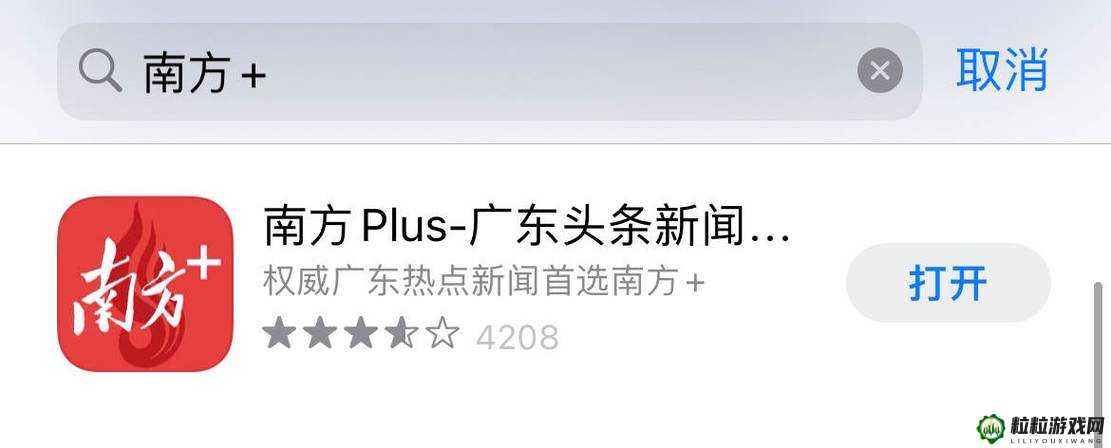 南方 +

取消

南方+

南方 Plus-广东头条新闻...

权威广东热点新闻首选南方 +

4208

打开

粒粒游戏网
LILIYOUXIWANG